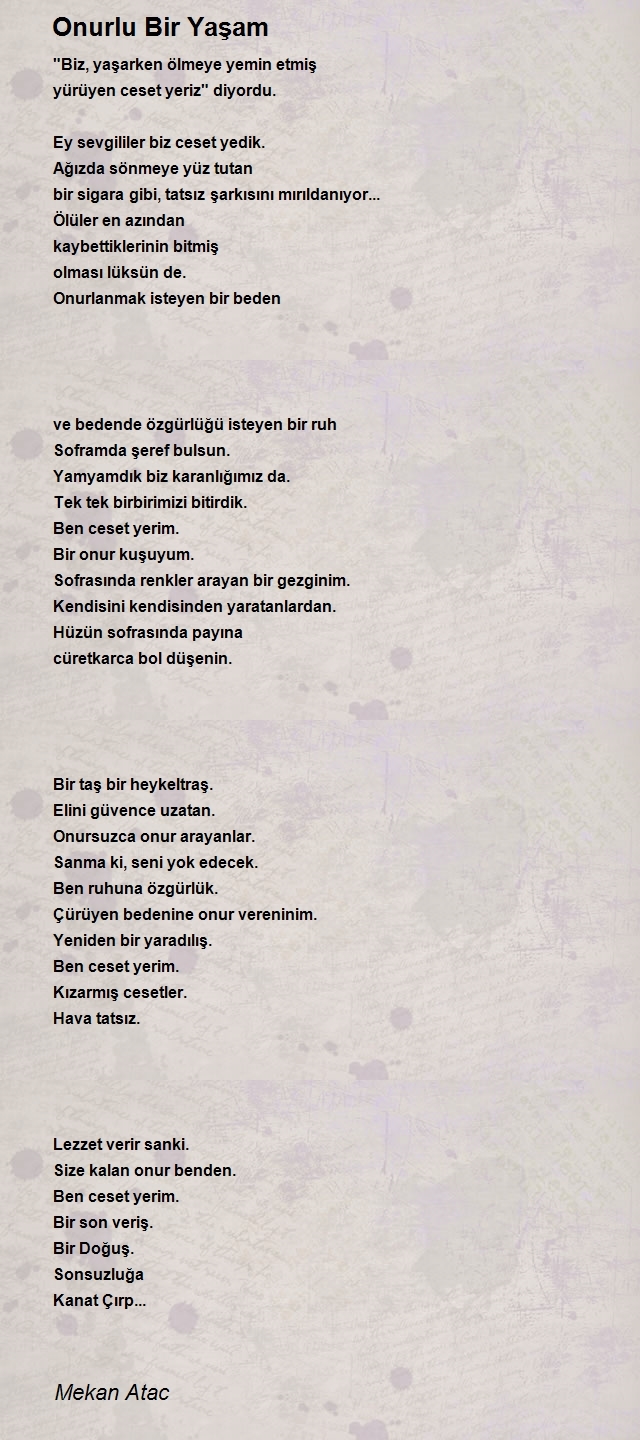 Onurlu Bir Yaşam

"Biz, yaşarken ölmeye yemin etmiş
yürüyen ceset yeriz" diyordu.

Ey sevgililer biz ceset yedik.
Ağızda sönmeye yüz tutan
bir sigara gibi, tatsız şarkısını mırıldanıyor...
Ölüler en azından
kaybettiklerinin bitmiş
olması lüksün de.
Onurlanmak isteyen bir beden

ve bedende özgürlüğü isteyen bir ruh
Soframda şeref bulsun.
Yamyamdık biz karanlığımız da.
Tek tek birbirimizi bitirdik.
Ben ceset yerim.
Bir onur kuşuyum.
Sofrasında renkler arayan bir gezginim.
Kendisini kendisinden yaratanlardan.
Hüzün sofrasında payına
cüretkarca bol düşenin.

Bir taş bir heykeltraş.
Elini güvence uzatan.
Onursuzca onur arayanlar.
Sanma ki, seni yok edecek.
Ben ruhuna özgürlük.
Çürüyen bedenine onur vereninim.
Yeniden bir yaradılış.
Ben ceset yerim.
Kızarmış cesetler.
Hava tatsız.

Lezzet verir sanki.
Size kalan onur benden.
Ben ceset yerim.
Bir son veriş.
Bir Doğuş.
Sonsuzluğa
Kanat Çırp...

Mekan Atac